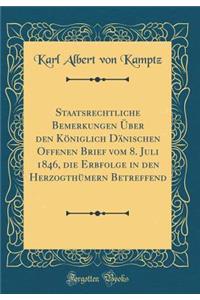 Karl Albert von Kamptz

Staatsrechtliche Bemerkungen Über den Königlich Dänischen Offenen Brief vom 8. Juli 1846, die Erbfolge in den Herzogthümern Betreffend

Forgotten Books